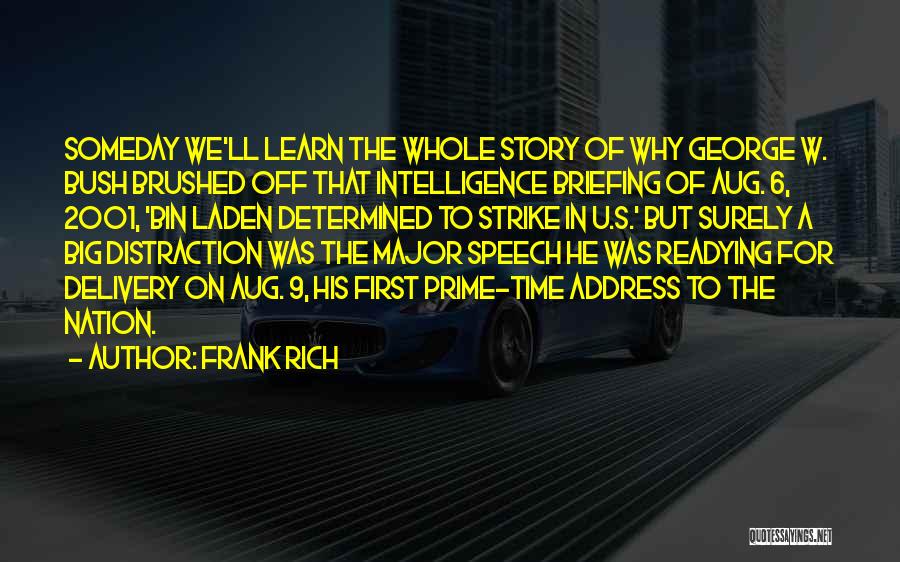 SOMEDAY WE'LL LEARN THE WHOLE STORY OF WHY GEORGE W. BUSH BRUSHED OFF THAT INTELLIGENCE BRIEFING OF AUG. 6, 2001, 'BIN LADEN DETERMINED TO STRIKE IN U.S.' BUT SURELY A BIG DISTRACTION WAS THE MAJOR SPEECH HE WAS READYING FOR DELIVERY ON AUG. 9, HIS FIRST PRIME-TIME ADDRESS TO THE NATION.

- AUTHOR: FRANK RICH

QUOTESSAYINGS.NET